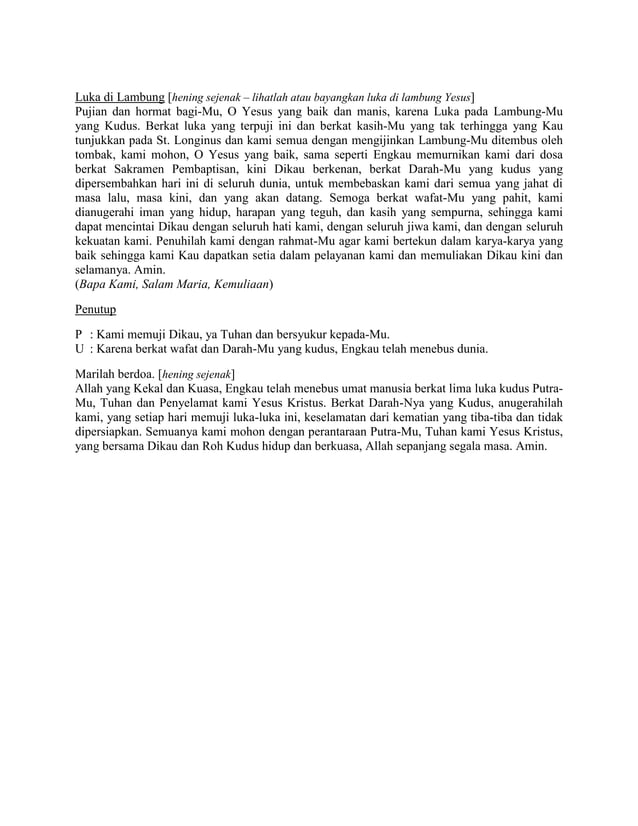 Luka di Lambung [hening sejenak – lihatlah atau bayangkan luka di lambung Yesus]
Pujian dan hormat bagi-Mu, O Yesus yang baik dan manis, karena Luka pada Lambung-Mu yang Kudus. Berkat luka yang terpuji ini dan berkat kasih-Mu yang tak terhingga yang Kau tunjukkan pada St. Longinus dan kami semua dengan mengijinkan Lambung-Mu ditembus oleh tombak, kami mohon, O Yesus yang baik, sama seperti Engkau memurnikan kami dari dosa berkat Sakramen Pembaptisan, kini Dikau berkenan, berkat Darah-Mu yang kudus yang dipersembahkan hari ini di seluruh dunia, untuk membebaskan kami dari semua yang jahat di masa lalu, masa kini, dan yang akan datang. Semoga berkat wafat-Mu yang pahit, kami dianugerahi iman yang hidup, harapan yang teguh, dan kasih yang sempurna, sehingga kami dapat mencintai Dikau dengan seluruh hati kami, dengan seluruh jiwa kami, dan dengan seluruh kekuatan kami. Penuhilah kami dengan rahmat-Mu agar kami bertekun dalam karya-karya yang baik sehingga kami Kau dapatkan setia dalam pelayanan kami dan memuliakan Dikau kini dan selamanya. Amin.
(Bapa Kami, Salam Maria, Kemuliaan)

Penutup

P : Kami memuji Dikau, ya Tuhan dan bersyukur kepada-Mu.
U : Karena berkat wafat dan Darah-Mu yang kudus, Engkau telah menebus dunia.

Marilah berdoa. [hening sejenak]
Allah yang Kekal dan Kuasa, Engkau telah menebus umat manusia berkat lima luka kudus Putra-Mu, Tuhan dan Penyelamat kami Yesus Kristus. Berkat Darah-Nya yang Kudus, anugerahilah kami, yang setiap hari memuji luka-luka ini, keselamatan dari kematian yang tiba-tiba dan tidak dipersiapkan. Semuanya kami mohon dengan perantaraan Putra-Mu, Tuhan kami Yesus Kristus, yang bersama Dikau dan Roh Kudus hidup dan berkuasa, Allah sepanjang segala masa. Amin.